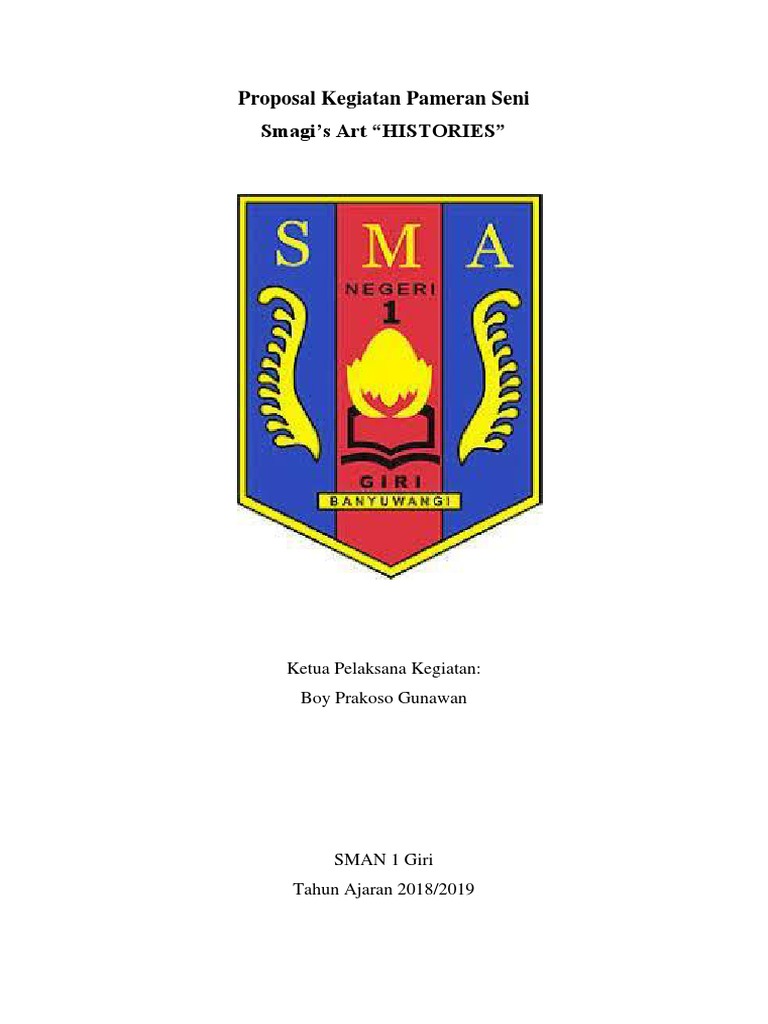 Proposal Kegiatan Pameran Seni

Smagi's Art "HISTORIES"

S M A
NEGERI
1
GIRI
BANYUWANGI

Ketua Pelaksana Kegiatan:
Boy Prakoso Gunawan

SMAN 1 Giri
Tahun Ajaran 2018/2019